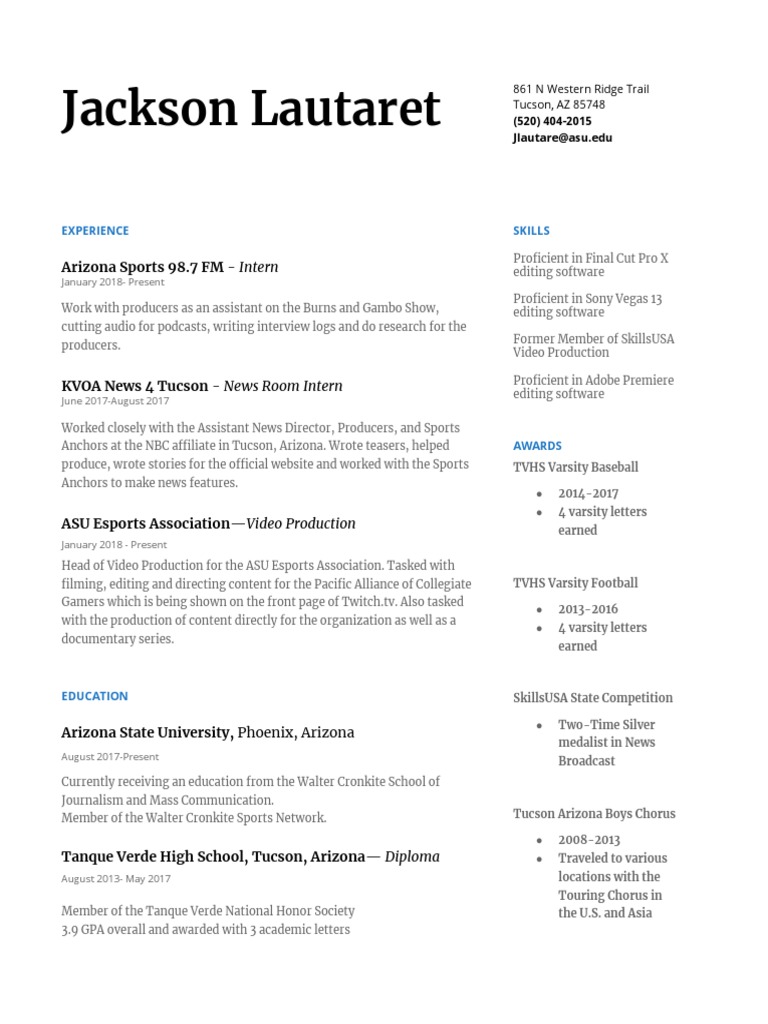 Jackson Lautaret

861 N Western Ridge Trail
Tucson, AZ 85748
(520) 404-2015
Jlautare@asu.edu

EXPERIENCE

Arizona Sports 98.7 FM - Intern
January 2018- Present

Work with producers as an assistant on the Burns and Gambo Show, cutting audio for podcasts, writing interview logs and do research for the producers.

KVOA News 4 Tucson - News Room Intern
June 2017-August 2017

Worked closely with the Assistant News Director, Producers, and Sports Anchors at the NBC affiliate in Tucson, Arizona. Wrote teasers, helped produce, wrote stories for the official website and worked with the Sports Anchors to make news features.

ASU Esports Association—Video Production
January 2018 - Present

Head of Video Production for the ASU Esports Association. Tasked with filming, editing and directing content for the Pacific Alliance of Collegiate Gamers which is being shown on the front page of Twitch.tv. Also tasked with the production of content directly for the organization as well as a documentary series.

EDUCATION

Arizona State University, Phoenix, Arizona
August 2017-Present

Currently receiving an education from the Walter Cronkite School of Journalism and Mass Communication.
Member of the Walter Cronkite Sports Network.

Tanque Verde High School, Tucson, Arizona— Diploma
August 2013- May 2017

Member of the Tanque Verde National Honor Society
3.9 GPA overall and awarded with 3 academic letters

SKILLS

Proficient in Final Cut Pro X editing software

Proficient in Sony Vegas 13 editing software

Former Member of SkillsUSA Video Production

Proficient in Adobe Premiere editing software

AWARDS

TVHS Varsity Baseball

- 2014-2017
- 4 varsity letters earned

TVHS Varsity Football

- 2013-2016
- 4 varsity letters earned

SkillsUSA State Competition

- Two-Time Silver medalist in News Broadcast

Tucson Arizona Boys Chorus

- 2008-2013
- Traveled to various locations with the Touring Chorus in the U.S. and Asia